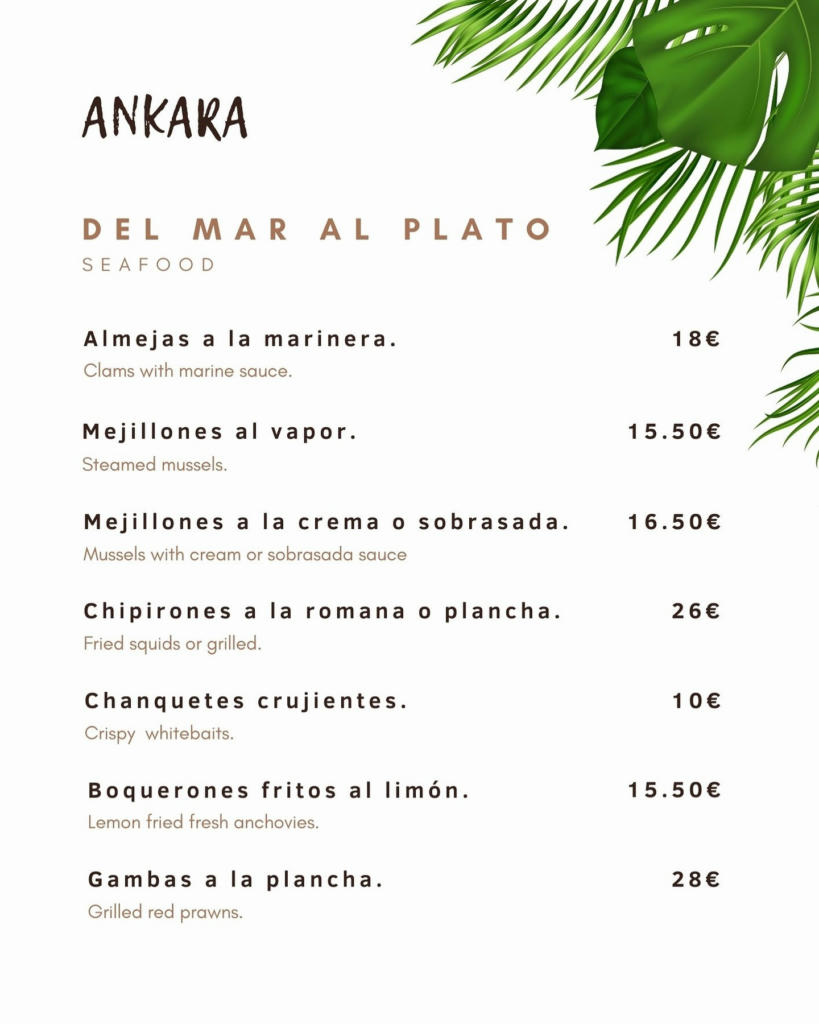 ANKARA

DEL MAR AL PLATO
SEAFOOD

Almejas a la marinera. 18€
Clams with marine sauce.

Mejillones al vapor. 15.50€
Steamed mussels.

Mejillones a la crema o sobrasada. 16.50€
Mussels with cream or sobrasada sauce

Chipirones a la romana o plancha. 26€
Fried squids or grilled.

Chanquetes crujientes. 10€
Crispy whitebaits.

Boquerones fritos al limón. 15.50€
Lemon fried fresh anchovies.

Gambas a la plancha. 28€
Grilled red prawns.